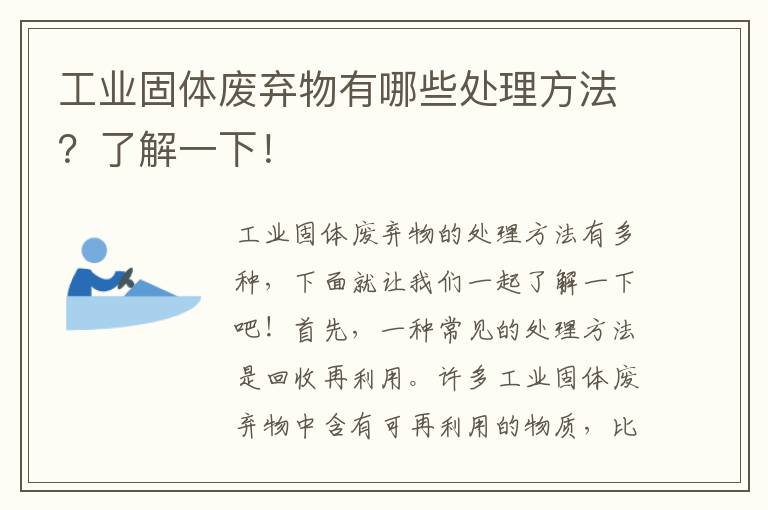 工业固体废弃物有哪些处理方法？了解一下！

工业固体废弃物的处理方法有多种，下面就让我们一起了解一下吧！首先，一种常见的处理方法是回收再利用。许多工业固体废弃物中含有可再利用的物质，比